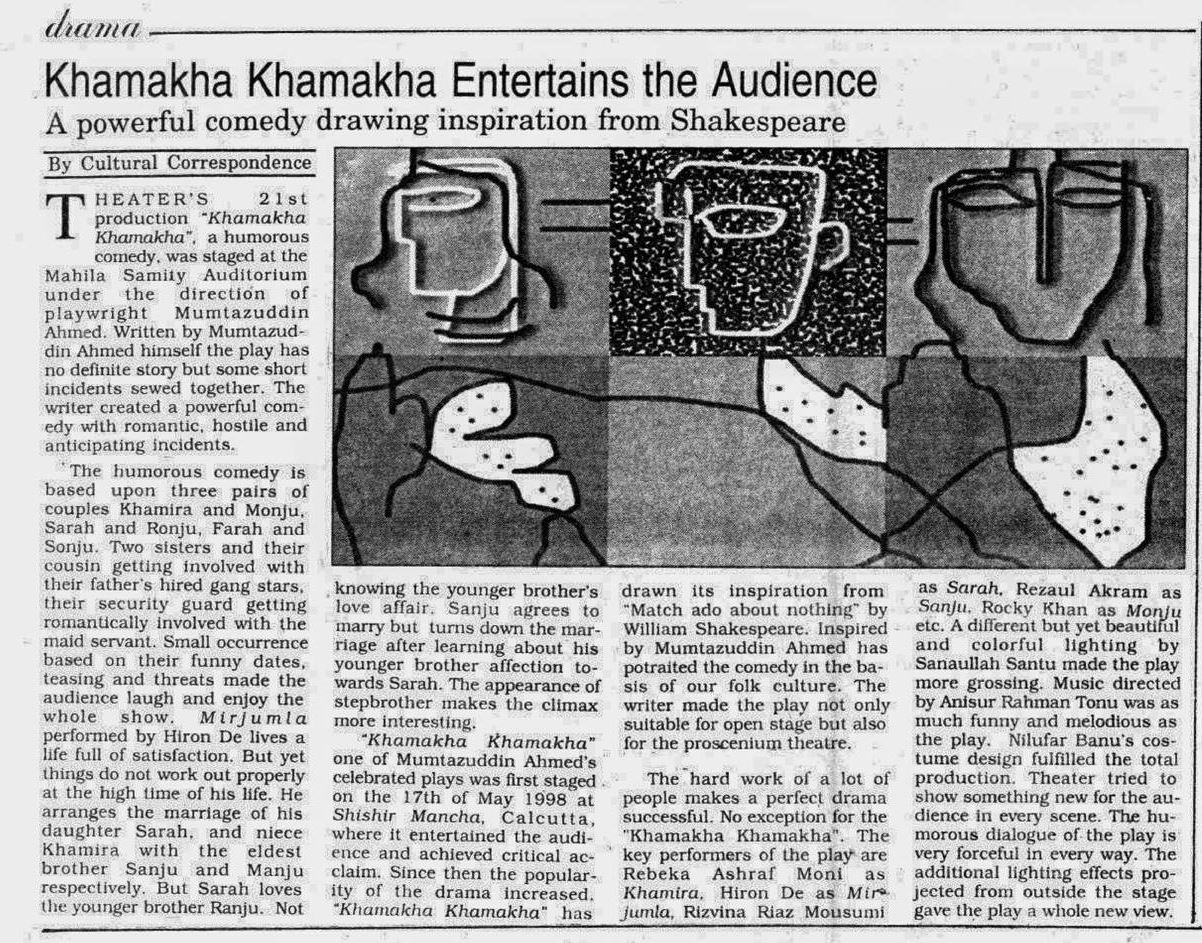 drama

Khamakha Khamakha Entertains the Audience

A powerful comedy drawing inspiration from Shakespeare

By Cultural Correspondence

THEATER'S 21st production "Khamakha Khamakha", a humorous comedy, was staged at the Mahila Samity Auditorium under the direction of playwright Mumtazuddin Ahmed. Written by Mumtazuddin Ahmed himself the play has no definite story but some short incidents sewed together. The writer created a powerful comedy with romantic, hostile and anticipating incidents.

The humorous comedy is based upon three pairs of couples Khamira and Monju, Sarah and Ronju, Farah and Sonju. Two sisters and their cousin getting involved with their father's hired gang stars, their security guard getting romantically involved with the maid servant. Small occurrence based on their funny dates, teasing and threats made the audience laugh and enjoy the whole show. Mirjumla performed by Hiron De lives a life full of satisfaction. But yet things do not work out properly at the high time of his life. He arranges the marriage of his daughter Sarah, and niece Khamira with the eldest brother Sanju and Manju respectively. But Sarah loves the younger brother Ranju. Not knowing the younger brother's love affair. Sanju agrees to marry but turns down the marriage after learning about his younger brother affection towards Sarah. The appearance of stepbrother makes the climax more interesting.

"Khamakha Khamakha" one of Mumtazuddin Ahmed's celebrated plays was first staged on the 17th of May 1998 at Shishir Mancha, Calcutta, where it entertained the audience and achieved critical acclaim. Since then the popularity of the drama increased. "Khamakha Khamakha" has drawn its inspiration from "Match ado about nothing" by William Shakespeare. Inspired by Mumtazuddin Ahmed has potraited the comedy in the basis of our folk culture. The writer made the play not only suitable for open stage but also for the proscenium theatre.

The hard work of a lot of people makes a perfect drama successful. No exception for the "Khamakha Khamakha". The key performers of the play are Rebeka Ashraf Moni as Khamira, Hiron De as Mirjumla, Rizvina Riaz Mousumi as Sarah, Rezaul Akram as Sanju, Rocky Khan as Monju etc. A different but yet beautiful and colorful lighting by Sanaullah Santu made the play more grossing. Music directed by Anisur Rahman Tonu was as much funny and melodious as the play. Nilufar Banu's costume design fulfilled the total production. Theater tried to show something new for the audience in every scene. The humorous dialogue of the play is very forceful in every way. The additional lighting effects projected from outside the stage gave the play a whole new view.